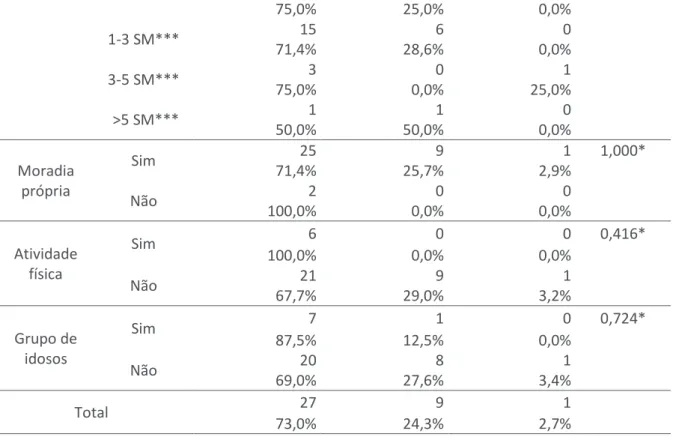 |  |  |  |  |  |  |
|---|---|---|---|---|---|
|  |  | 75,0% | 25,0% | 0,0% |  |
|  | 1-3 SM*** | 15 | 6 | 0 |  |
|  |  | 71,4% | 28,6% | 0,0% |  |
|  | 3-5 SM*** | 3 | 0 | 1 |  |
|  |  | 75,0% | 0,0% | 25,0% |  |
|  | >5 SM*** | 1 | 1 | 0 |  |
|  |  | 50,0% | 50,0% | 0,0% |  |
| Moradia própria | Sim | 25 | 9 | 1 | 1,000* |
|  |  | 71,4% | 25,7% | 2,9% |  |
|  | Não | 2 | 0 | 0 |  |
|  |  | 100,0% | 0,0% | 0,0% |  |
| Atividade física | Sim | 6 | 0 | 0 | 0,416* |
|  |  | 100,0% | 0,0% | 0,0% |  |
|  | Não | 21 | 9 | 1 |  |
|  |  | 67,7% | 29,0% | 3,2% |  |
| Grupo de idosos | Sim | 7 | 1 | 0 | 0,724* |
|  |  | 87,5% | 12,5% | 0,0% |  |
|  | Não | 20 | 8 | 1 |  |
|  |  | 69,0% | 27,6% | 3,4% |  |
| Total |  | 27 | 9 | 1 |  |
|  |  | 73,0% | 24,3% | 2,7% |  |